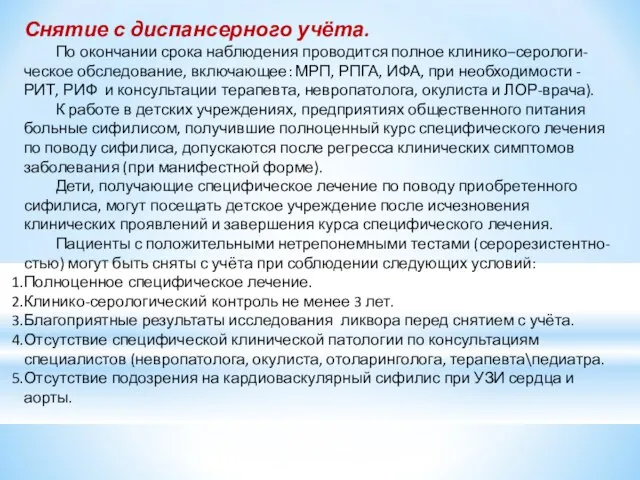 Снятие с диспансерного учёта.

По окончании срока наблюдения проводится полное клинико–серологическое обследование, включающее: МРП, РПГА, ИФА, при необходимости - РИТ, РИФ и консультации терапевта, невропатолога, окулиста и ЛОР-врача).

К работе в детских учреждениях, предприятиях общественного питания больные сифилисом, получившие полноценный курс специфического лечения по поводу сифилиса, допускаются после регресса клинических симптомов заболевания (при манифестной форме).

Дети, получающие специфическое лечение по поводу приобретенного сифилиса, могут посещать детское учреждение после исчезновения клинических проявлений и завершения курса специфического лечения.

Пациенты с положительными нетрепонемными тестами (серорезистентностью) могут быть сняты с учёта при соблюдении следующих условий:

1.Полноценное специфическое лечение.
2.Клинико-серологический контроль не менее 3 лет.
3.Благоприятные результаты исследования ликвора перед снятием с учёта.
4.Отсутствие специфической клинической патологии по консультациям специалистов (невропатолога, окулиста, отоларинголога, терапевта\педиатра.
5.Отсутствие подозрения на кардиоваскулярный сифилис при УЗИ сердца и аорты.